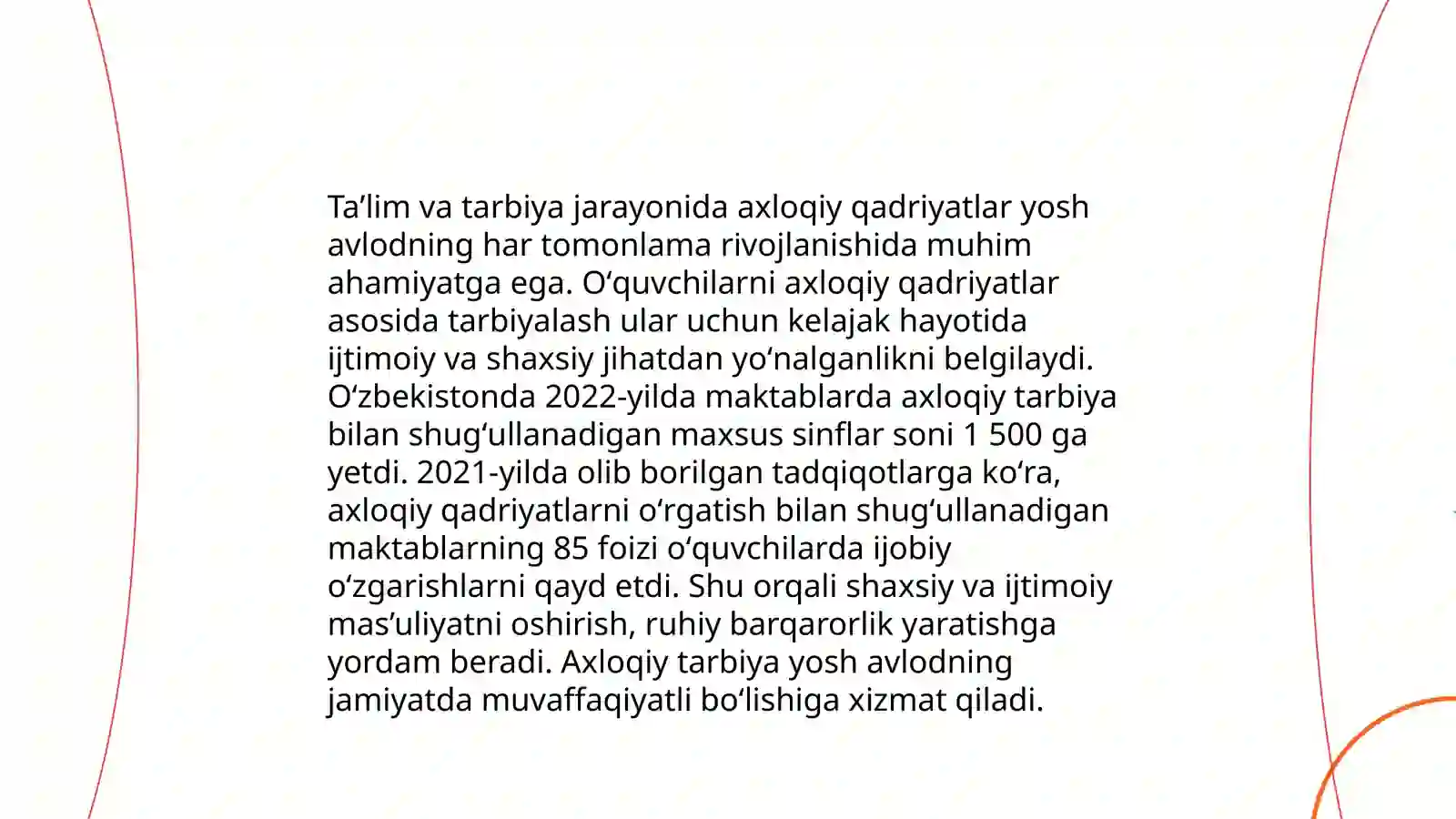 Ta’lim va tarbiya jarayonida axloqiy qadriyatlar yosh avlodning har tomonlama rivojlanishida muhim ahamiyatga ega. O‘quvchilarni axloqiy qadriyatlar asosida tarbiyalash ular uchun kelajak hayotida ijtimoiy va shaxsiy jihatdan yo‘nalganlikni belgilaydi. O‘zbekistonda 2022-yilda maktablarda axloqiy tarbiya bilan shug‘ullanadigan maxsus sinflar soni 1 500 ga yetdi. 2021-yilda olib borilgan tadqiqotlarga ko‘ra, axloqiy qadriyatlarni o‘rgatish bilan shug‘ullanadigan maktablarning 85 foizi o‘quvchilarda ijobiy o‘zgarishlarni qayd etdi. Shu orqali shaxsiy va ijtimoiy mas’uliyatni oshirish, ruhiy barqarorlik yaratishga yordam beradi. Axloqiy tarbiya yosh avlodning jamiyatda muvaffaqiyatli bo‘lishiga xizmat qiladi.